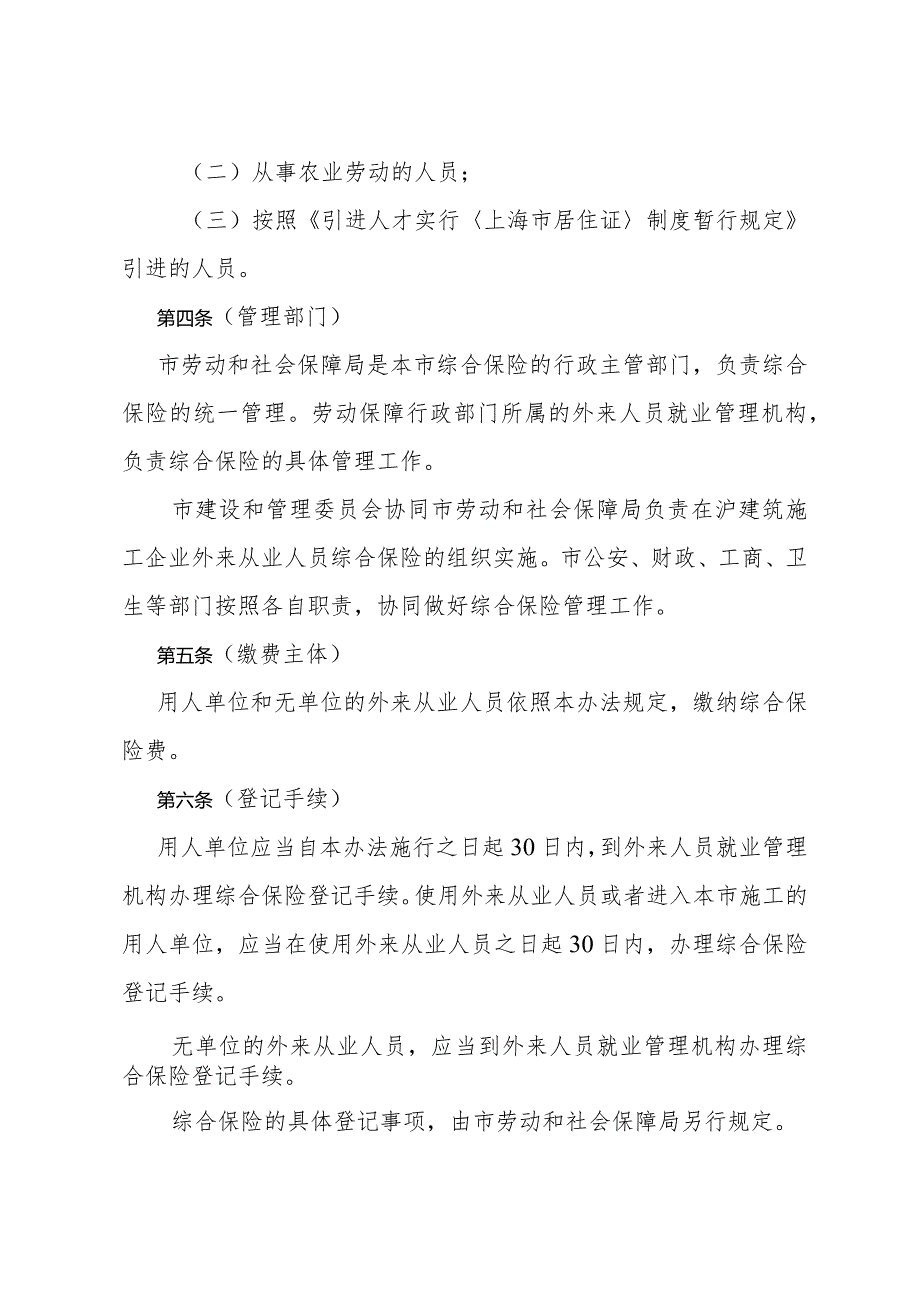 （二）从事农业劳动的人员；

（三）按照《引进人才实行〈上海市居住证〉制度暂行规定》引进的人员。

第四条（管理部门）

市劳动和社会保障局是本市综合保险的行政主管部门，负责综合保险的统一管理。劳动保障行政部门所属的外来人员就业管理机构，负责综合保险的具体管理工作。

市建设和管理委员会协同市劳动和社会保障局负责在沪建筑施工企业外来从业人员综合保险的组织实施。市公安、财政、工商、卫生等部门按照各自职责，协同做好综合保险管理工作。

第五条（缴费主体）

用人单位和无单位的外来从业人员依照本办法规定，缴纳综合保险费。

第六条（登记手续）

用人单位应当自本办法施行之日起30日内，到外来人员就业管理机构办理综合保险登记手续。使用外来从业人员或者进入本市施工的用人单位，应当在使用外来从业人员之日起30日内，办理综合保险登记手续。

无单位的外来从业人员，应当到外来人员就业管理机构办理综合保险登记手续。

综合保险的具体登记事项，由市劳动和社会保障局另行规定。